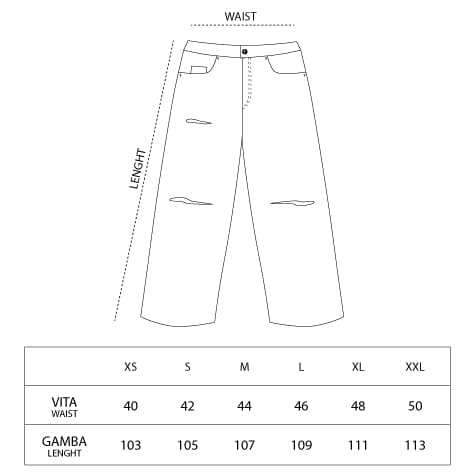 WAIST

LENGHT

| | XS | S | M | L | XL | XXL |
|---|---|---|---|---|---|---|
| VITA WAIST | 40 | 42 | 44 | 46 | 48 | 50 |
| GAMBA LENGHT | 103 | 105 | 107 | 109 | 111 | 113 |